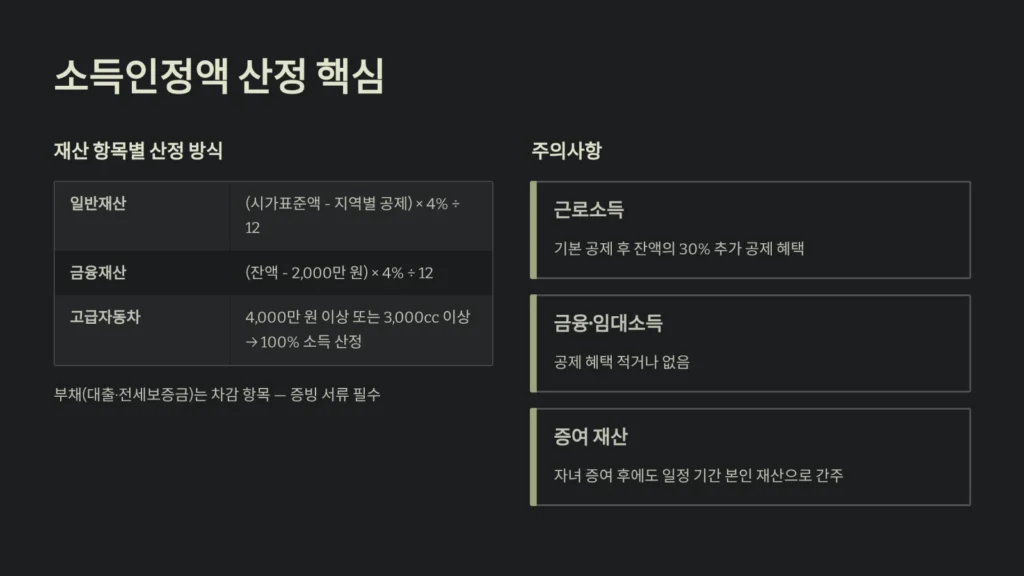 소득인정액 산정 핵심

재산 항목별 산정 방식

| 일반재산 | (시가표준액 - 지역별 공제) × 4% ÷ 12 |
|---|---|
| 금융재산 | (잔액 - 2,000만 원) × 4% ÷ 12 |
| 고급자동차 | 4,000만 원 이상 또는 3,000cc 이상 → 100% 소득 산정 |

부채(대출·전세보증금)는 차감 항목 — 증빙 서류 필수

주의사항

근로소득

기본 공제 후 잔액의 30% 추가 공제 혜택

금융·임대소득

공제 혜택 적거나 없음

증여 재산

자녀 증여 후에도 일정 기간 본인 재산으로 간주